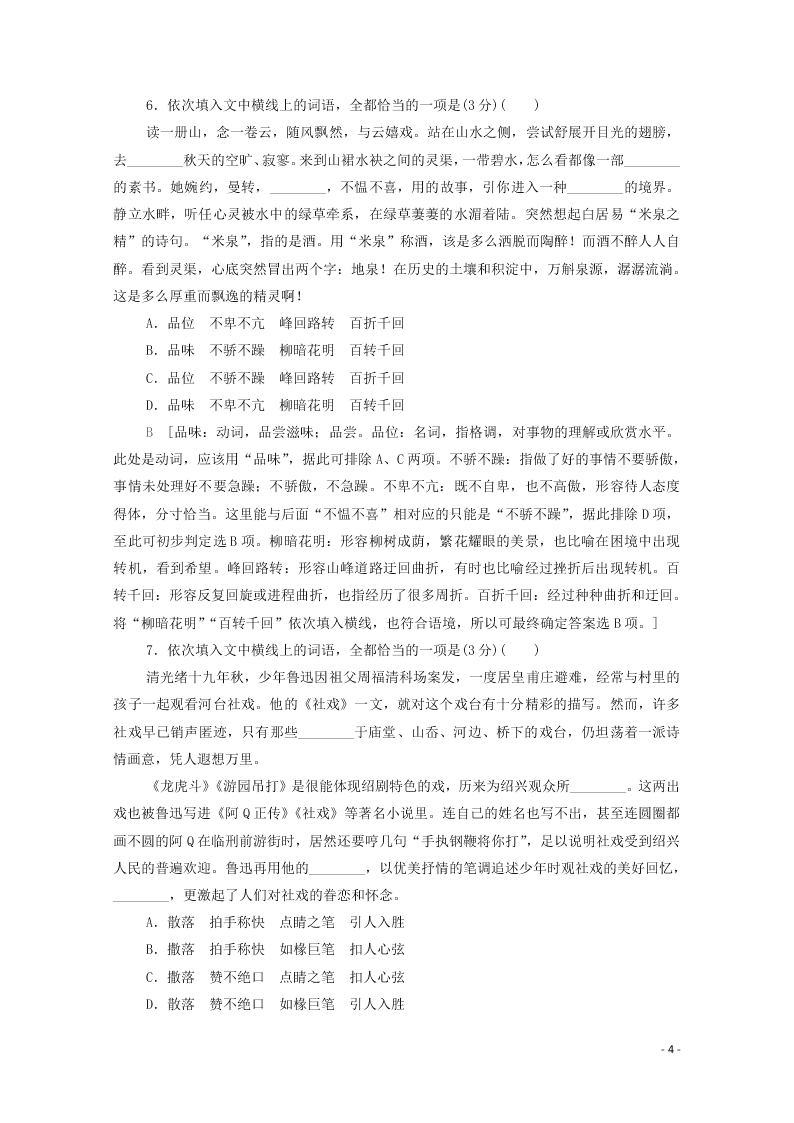 6．依次填入文中横线上的词语，全都恰当的一项是(3分)(　　)

读一册山，念一卷云，随风飘然，与云嬉戏。站在山水之侧，尝试舒展开目光的翅膀，去________秋天的空旷、寂寥。来到山裙水袂之间的灵渠，一带碧水，怎么看都像一部________的素书。她婉约，曼转，________，不愠不喜，用的故事，引你进入一种________的境界。静立水畔，听任心灵被水中的绿草牵系，在绿草萋萋的水湄着陆。突然想起白居易“米泉之精”的诗句。“米泉”，指的是酒。用“米泉”称酒，该是多么洒脱而陶醉！而酒不醉人人自醉。看到灵渠，心底突然冒出两个字：地泉！在历史的土壤和积淀中，万斛泉源，潺潺流淌。这是多么厚重而飘逸的精灵啊！

A．品位　不卑不亢　峰回路转　百折千回

B．品味　不骄不躁　柳暗花明　百转千回

C．品位　不骄不躁　峰回路转　百折千回

D．品味　不卑不亢　柳暗花明　百转千回

B　[品味：动词，品尝滋味；品尝。品位：名词，指格调，对事物的理解或欣赏水平。此处是动词，应该用“品味”，据此可排除A、C两项。不骄不躁：指做了好的事情不要骄傲，事情未处理好不要急躁；不骄傲，不急躁。不卑不亢：既不自卑，也不高傲，形容待人态度得体，分寸恰当。这里能与后面“不愠不喜”相对应的只能是“不骄不躁”，据此排除D项，至此可初步判定选B项。柳暗花明：形容柳树成荫，繁花耀眼的美景，也比喻在困境中出现转机，看到希望。峰回路转：形容山峰道路迂回曲折，有时也比喻经过挫折后出现转机。百转千回：形容反复回旋或进程曲折，也指经历了很多周折。百折千回：经过种种曲折和迂回。将“柳暗花明”“百转千回”依次填入横线，也符合语境，所以可最终确定答案选B项。]

7．依次填入文中横线上的词语，全都恰当的一项是(3分)(　　)

清光绪十九年秋，少年鲁迅因祖父周福清科场案发，一度居皇甫庄避难，经常与村里的孩子一起观看河台社戏。他的《社戏》一文，就对这个戏台有十分精彩的描写。然而，许多社戏早已销声匿迹，只有那些________于庙堂、山岙、河边、桥下的戏台，仍坦荡着一派诗情画意，凭人遐想万里。

《龙虎斗》《游园吊打》是很能体现绍剧特色的戏，历来为绍兴观众所________。这两出戏也被鲁迅写进《阿Q正传》《社戏》等著名小说里。连自己的姓名也写不出，甚至连圆圈都画不圆的阿Q在临刑前游街时，居然还要哼几句“手执钢鞭将你打”，足以说明社戏受到绍兴人民的普遍欢迎。鲁迅再用他的________，以优美抒情的笔调追述少年时观社戏的美好回忆，________，更激起了人们对社戏的眷恋和怀念。

A．散落　拍手称快　点睛之笔　引人入胜

B．撒落　拍手称快　如椽巨笔　扣人心弦

C．撒落　赞不绝口　点睛之笔　扣人心弦

D．散落　赞不绝口　如椽巨笔　引人入胜

- 4 -